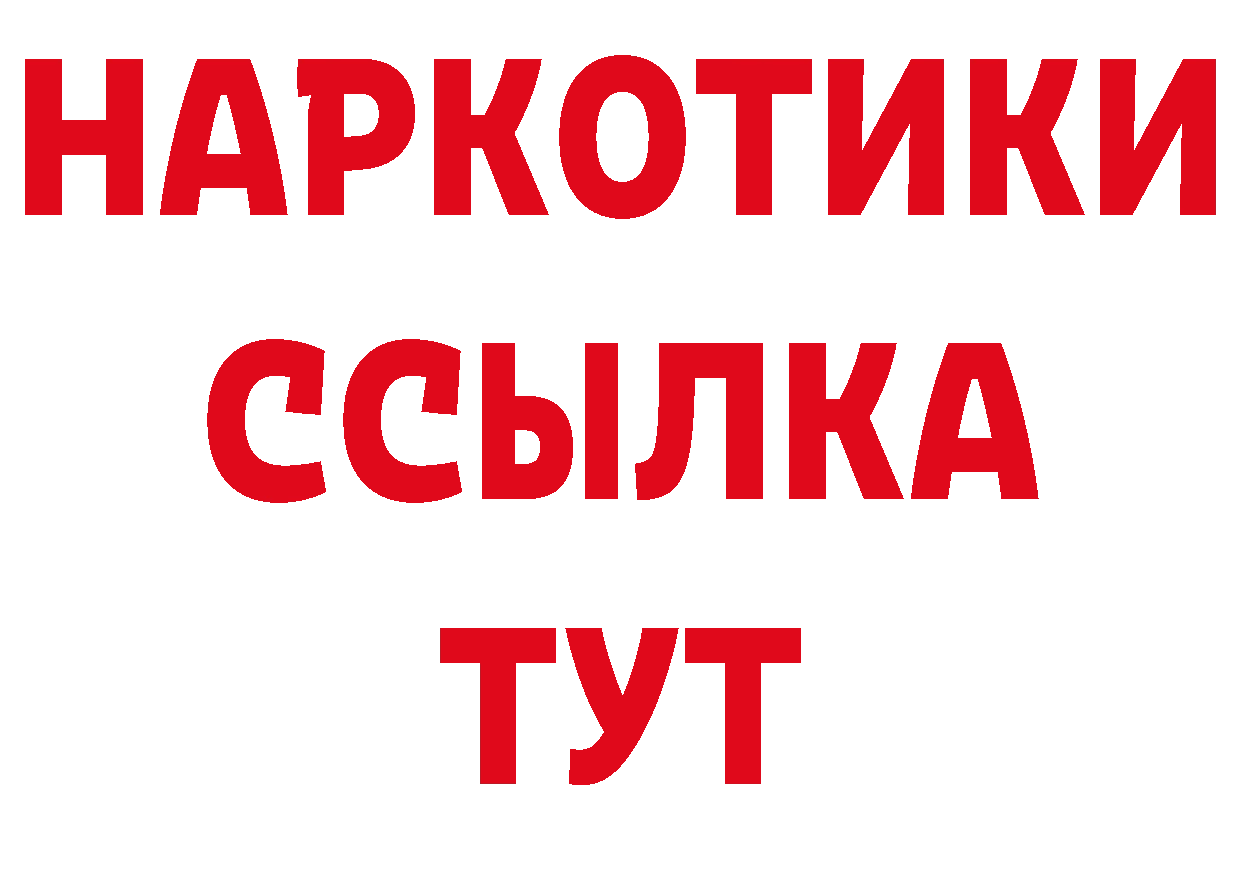 НАРКОТИКИ
ССЫЛКА
ТУТ